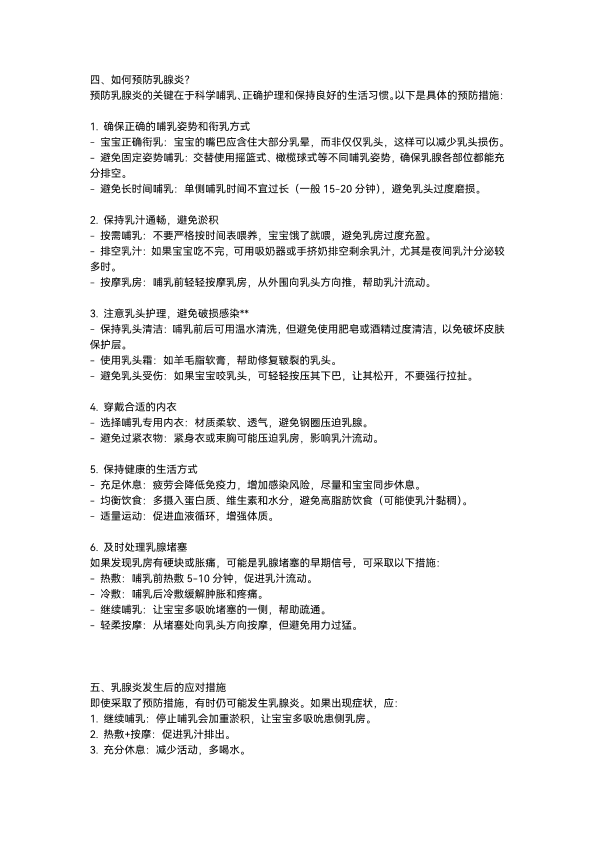 四、如何预防乳腺炎？
预防乳腺炎的关键在于科学哺乳、正确护理和保持良好的生活习惯。以下是具体的预防措施：

1. 确保正确的哺乳姿势和衔乳方式
- 宝宝正确衔乳：宝宝的嘴巴应含住大部分乳晕，而非仅仅乳头，这样可以减少乳头损伤。
- 避免固定姿势哺乳：交替使用摇篮式、橄榄球式等不同哺乳姿势，确保乳腺各部位都能充分排空。
- 避免长时间哺乳：单侧哺乳时间不宜过长（一般 15-20 分钟），避免乳头过度磨损。

2. 保持乳汁通畅，避免淤积
- 按需哺乳：不要严格按时间表喂养，宝宝饿了就喂，避免乳房过度充盈。
- 排空乳汁：如果宝宝吃不完，可用吸奶器或手挤奶排空剩余乳汁，尤其是夜间乳汁分泌较多时。
- 按摩乳房：哺乳前轻轻按摩乳房，从外围向乳头方向推，帮助乳汁流动。

3. 注意乳头护理，避免破损感染**
- 保持乳头清洁：哺乳前后可用温水清洗，但避免使用肥皂或酒精过度清洁，以免破坏皮肤保护层。
- 使用乳头霜：如羊毛脂软膏，帮助修复皲裂的乳头。
- 避免乳头受伤：如果宝宝咬乳头，可轻轻按压其下巴，让其松开，不要强行拉扯。

4. 穿戴合适的内衣
- 选择哺乳专用内衣：材质柔软、透气，避免钢圈压迫乳腺。
- 避免过紧衣物：紧身衣或束胸可能压迫乳房，影响乳汁流动。

5. 保持健康的生活方式
- 充足休息：疲劳会降低免疫力，增加感染风险，尽量和宝宝同步休息。
- 均衡饮食：多摄入蛋白质、维生素和水分，避免高脂肪饮食（可能使乳汁黏稠）。
- 适量运动：促进血液循环，增强体质。

6. 及时处理乳腺堵塞
如果发现乳房有硬块或胀痛，可能是乳腺堵塞的早期信号，可采取以下措施：
- 热敷：哺乳前热敷 5-10 分钟，促进乳汁流动。
- 冷敷：哺乳后冷敷缓解肿胀和疼痛。
- 继续哺乳：让宝宝多吸吮堵塞的一侧，帮助疏通。
- 轻柔按摩：从堵塞处向乳头方向按摩，但避免用力过猛。

五、乳腺炎发生后的应对措施
即使采取了预防措施，有时仍可能发生乳腺炎。如果出现症状，应：
1. 继续哺乳：停止哺乳会加重淤积，让宝宝多吸吮患侧乳房。
2. 热敷+按摩：促进乳汁排出。
3. 充分休息：减少活动，多喝水。